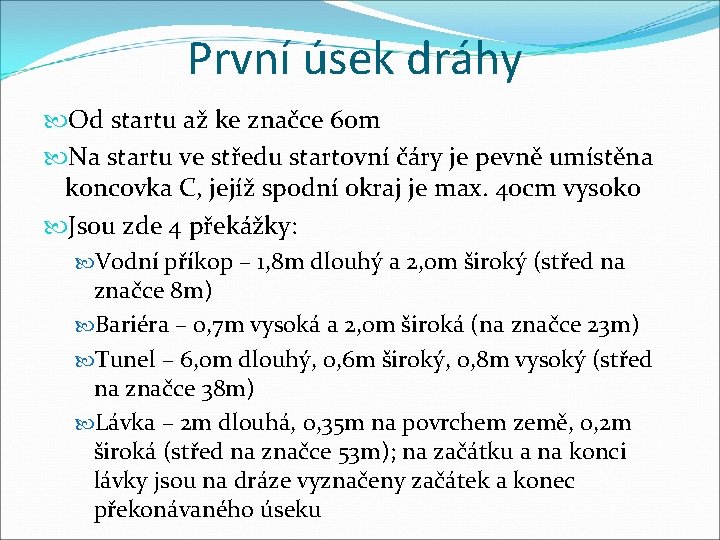 První úsek dráhy

Od startu až ke značce 60m

Na startu ve středu startovní čáry je pevně umístěna koncovka C, jejíž spodní okraj je max. 40cm vysoko

Jsou zde 4 překážky:

Vodní příkop – 1,8m dlouhý a 2,0m široký (střed na značce 8m)

Bariéra – 0,7m vysoká a 2,0m široká (na značce 23m)

Tunel – 6,0m dlouhý, 0,6m široký, 0,8m vysoký (střed na značce 38m)

Lávka – 2m dlouhá, 0,35m na povrchem země, 0,2m široká (střed na značce 53m); na začátku a na konci lávky jsou na dráze vyznačeny začátek a konec překonávaného úseku